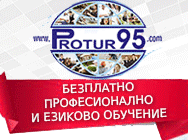 www.PROTUR95.com

БЕЗПЛАТНО ПРОФЕСИОНАЛНО И ЕЗИКОВО ОБУЧЕНИЕ